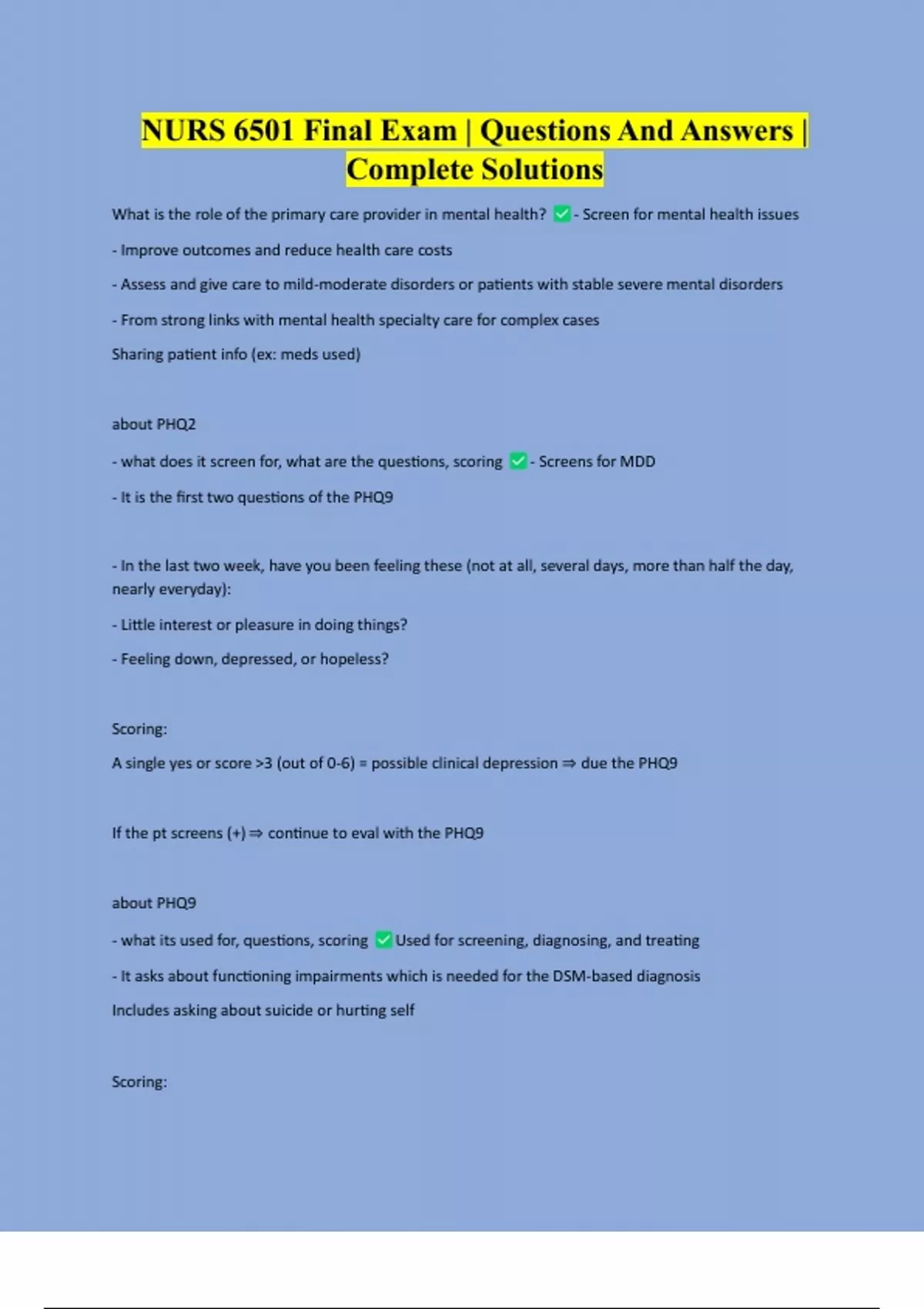 NURS 6501 Final Exam | Questions And Answers | Complete Solutions

What is the role of the primary care provider in mental health? ✅ - Screen for mental health issues

- Improve outcomes and reduce health care costs

- Assess and give care to mild-moderate disorders or patients with stable severe mental disorders

- From strong links with mental health specialty care for complex cases

Sharing patient info (ex: meds used)

about PHQ2

- what does it screen for, what are the questions, scoring ✅ - Screens for MDD

- It is the first two questions of the PHQ9

- In the last two week, have you been feeling these (not at all, several days, more than half the day, nearly everyday):

- Little interest or pleasure in doing things?

- Feeling down, depressed, or hopeless?

Scoring:

A single yes or score >3 (out of 0-6) = possible clinical depression ⇒ due the PHQ9

If the pt screens (+) ⇒ continue to eval with the PHQ9

about PHQ9

- what its used for, questions, scoring ✅ Used for screening, diagnosing, and treating

- It asks about functioning impairments which is needed for the DSM-based diagnosis

Includes asking about suicide or hurting self

Scoring: